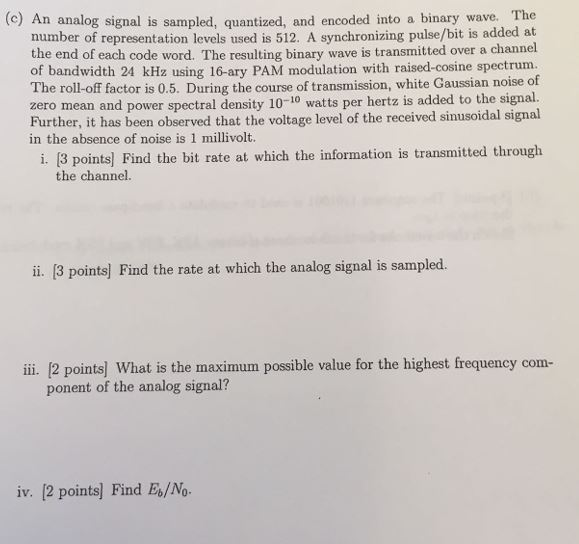 (c) An analog signal is sampled, quantized, and encoded into a binary wave. The number of representation levels used is 512. A synchronizing pulse/bit is added at the end of each code word. The resulting binary wave is transmitted over a channel of bandwidth 24 kHz using 16-ary PAM modulation with raised-cosine spectrum. The roll-off factor is 0.5. During the course of transmission, white Gaussian noise of zero mean and power spectral density $10^{-10}$ watts per hertz is added to the signal. Further, it has been observed that the voltage level of the received sinusoidal signal in the absence of noise is 1 millivolt.

i. [3 points] Find the bit rate at which the information is transmitted through the channel.

ii. [3 points] Find the rate at which the analog signal is sampled.

iii. [2 points] What is the maximum possible value for the highest frequency component of the analog signal?

iv. [2 points] Find $E_b/N_0$.